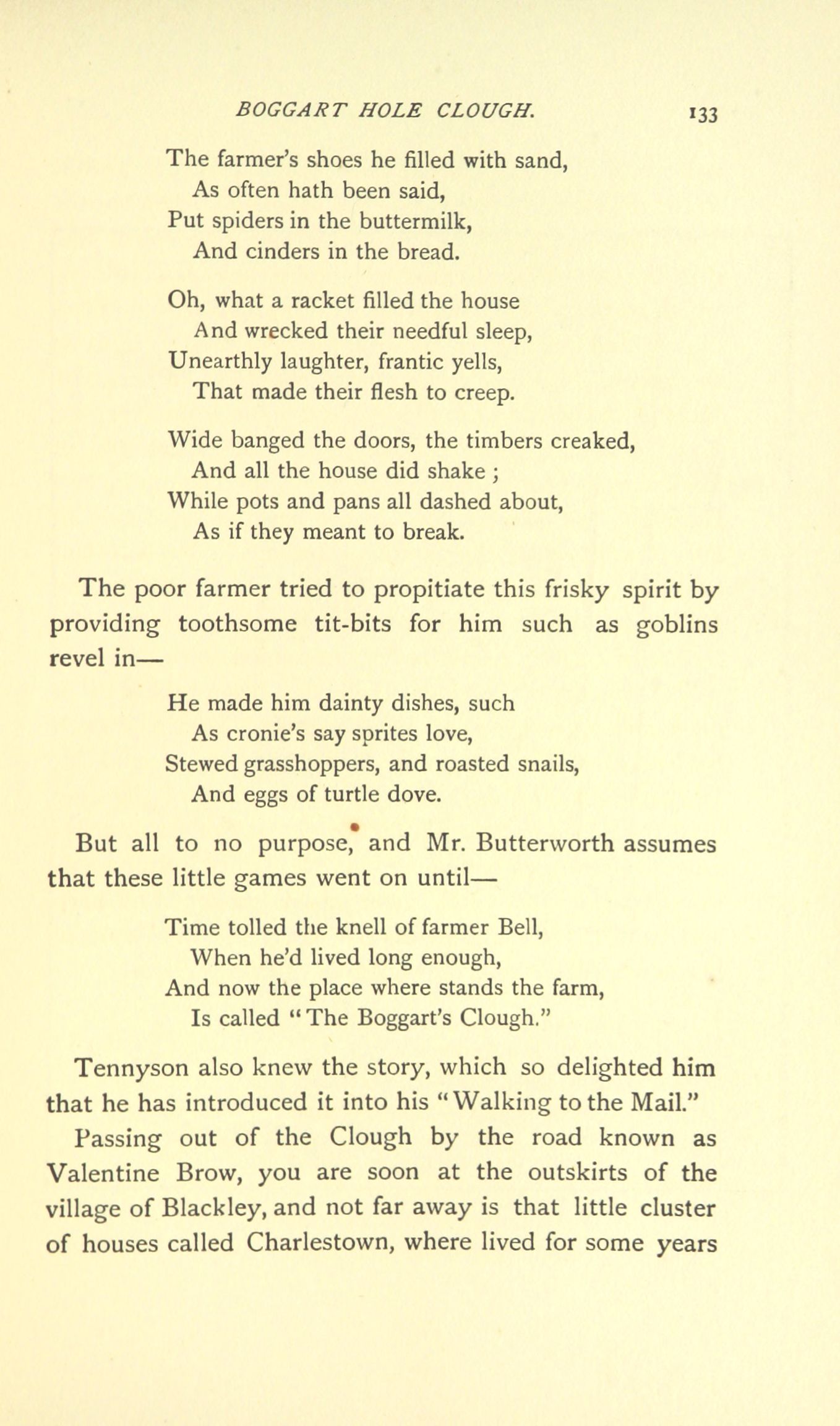 BOGGART HOLE CLOUGH. 133

The farmer's shoes he filled with sand,
As often hath been said,
Put spiders in the buttermilk,
And cinders in the bread.

Oh, what a racket filled the house
And wrecked their needful sleep,
Unearthly laughter, frantic yells,
That made their flesh to creep.

Wide banged the doors, the timbers creaked,
And all the house did shake ;
While pots and pans all dashed about,
As if they meant to break.

The poor farmer tried to propitiate this frisky spirit by providing toothsome tit-bits for him such as goblins revel in—

He made him dainty dishes, such
As cronie's say sprites love,
Stewed grasshoppers, and roasted snails,
And eggs of turtle dove.

But all to no purpose, and Mr. Butterworth assumes that these little games went on until—

Time tolled the knell of farmer Bell,
When he'd lived long enough,
And now the place where stands the farm,
Is called "The Boggart's Clough."

Tennyson also knew the story, which so delighted him that he has introduced it into his "Walking to the Mail."

Passing out of the Clough by the road known as Valentine Brow, you are soon at the outskirts of the village of Blackley, and not far away is that little cluster of houses called Charlestown, where lived for some years